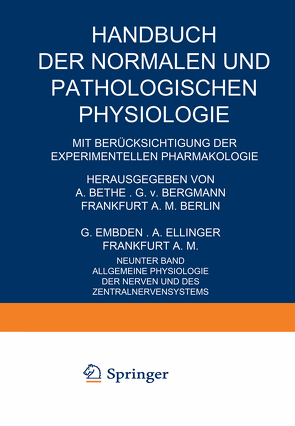 HANDBUCH DER NORMALEN UND PATHOLOGISCHEN PHYSIOLOGIE

MIT BERÜCKSICHTIGUNG DER EXPERIMENTELLEN PHARMAKOLOGIE

HERAUSGEGEBEN VON
A. BETHE . G. v. BERGMANN
FRANKFURT A. M. BERLIN

G. EMBDEN . A. ELLINGER
FRANKFURT A. M.

NEUNTER BAND
ALLGEMEINE PHYSIOLOGIE DER NERVEN UND DES ZENTRALNERVENSYSTEMS

Springer